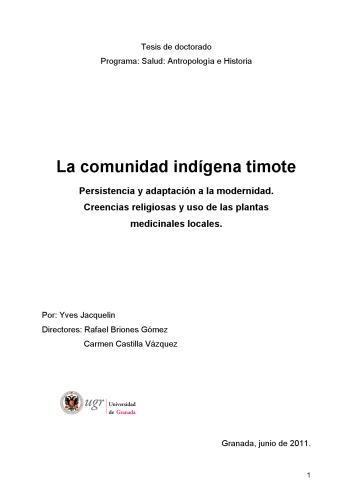 Tesis de doctorado

Programa: Salud: Antropologia e Historia

La comunidad indígena timote

Persistencia y adaptación a la modernidad. Creencias religiosas y uso de las plantas medicinales locales.

Por: Yves Jacquelin

Directores: Rafael Briones Gómez
Carmen Castilla Vázquez

ugr Universidad de Granada

Granada, junio de 2011.

1